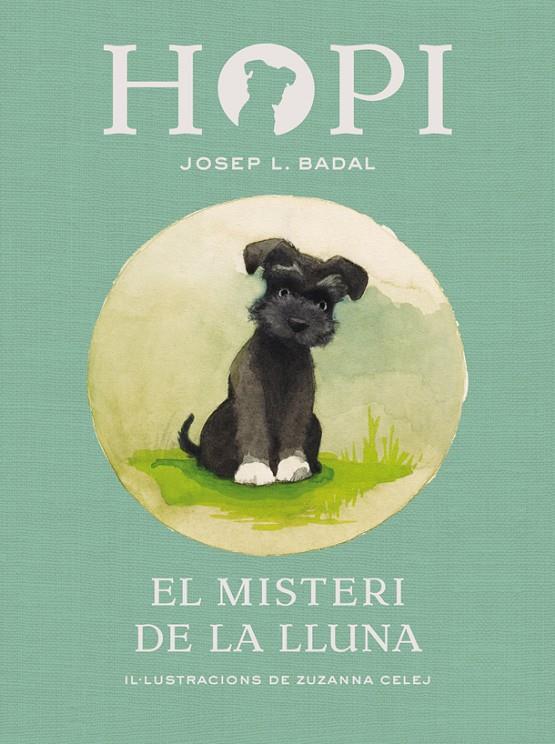 HOPI

JOSEP L. BADAL

EL MISTERI DE LA LLUNA

IL·LUSTRACIONS DE ZUZANNA CELEJ